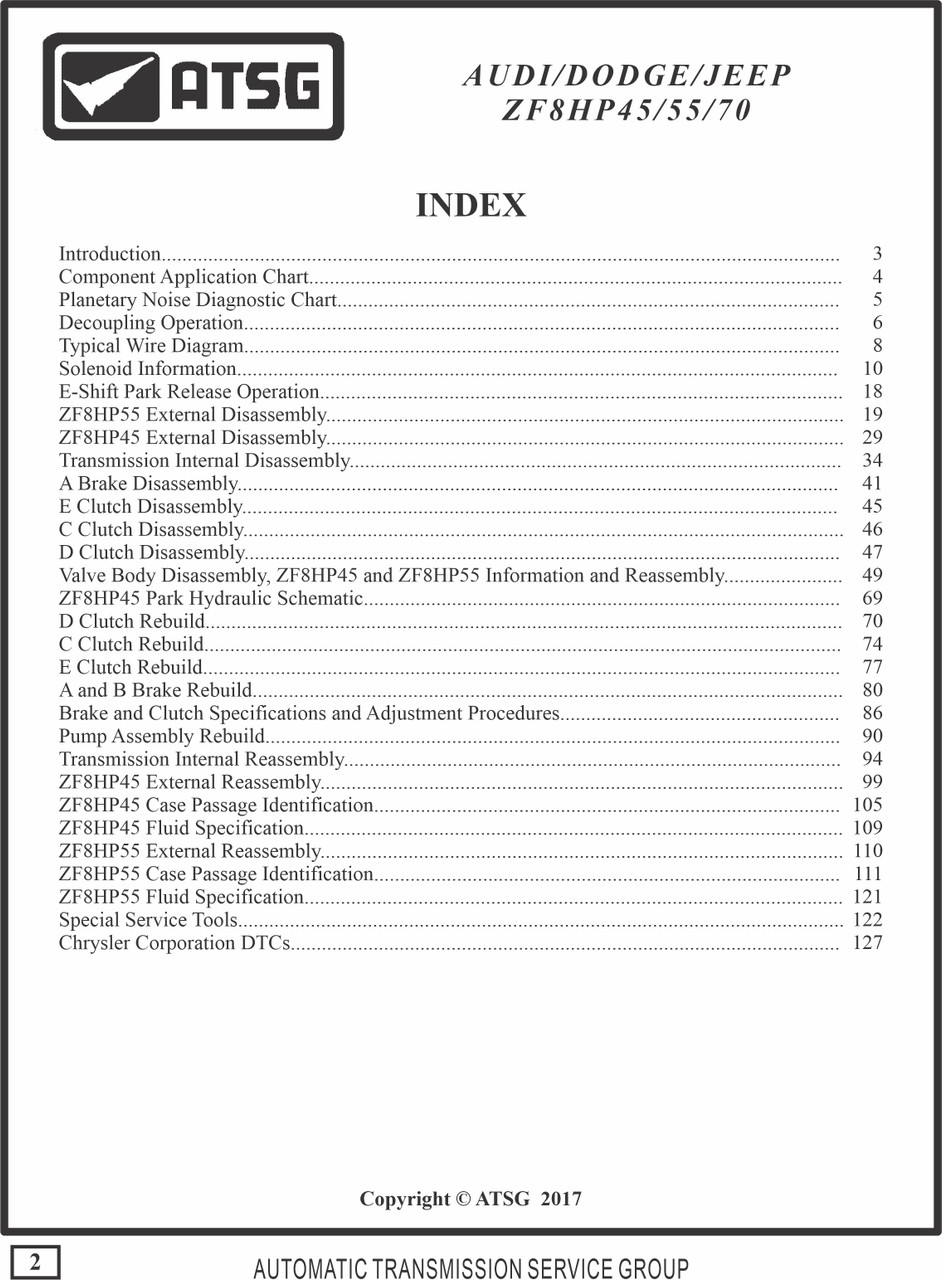 ATSG

AUDI/DODGE/JEEP
ZF8HP45/55/70

INDEX

Introduction 3
Component Application Chart 4
Planetary Noise Diagnostic Chart 5
Decoupling Operation 6
Typical Wire Diagram 8
Solenoid Information 10
E-Shift Park Release Operation 18
ZF8HP55 External Disassembly 19
ZF8HP45 External Disassembly 29
Transmission Internal Disassembly 34
A Brake Disassembly 41
E Clutch Disassembly 45
C Clutch Disassembly 46
D Clutch Disassembly 47
Valve Body Disassembly, ZF8HP45 and ZF8HP55 Information and Reassembly 49
ZF8HP45 Park Hydraulic Schematic 69
D Clutch Rebuild 70
C Clutch Rebuild 74
E Clutch Rebuild 77
A and B Brake Rebuild 80
Brake and Clutch Specifications and Adjustment Procedures 86
Pump Assembly Rebuild 90
Transmission Internal Reassembly 94
ZF8HP45 External Reassembly 99
ZF8HP45 Case Passage Identification 105
ZF8HP45 Fluid Specification 109
ZF8HP55 External Reassembly 110
ZF8HP55 Case Passage Identification 111
ZF8HP55 Fluid Specification 121
Special Service Tools 122
Chrysler Corporation DTCs 127

Copyright © ATSG 2017

2

AUTOMATIC TRANSMISSION SERVICE GROUP